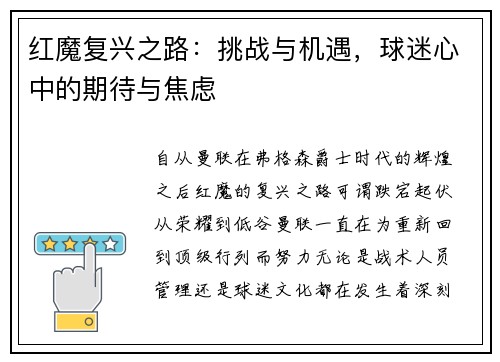 红魔复兴之路：挑战与机遇，球迷心中的期待与焦虑

自从曼联在弗格森爵士时代的辉煌之后红魔的复兴之路可谓跌宕起伏从荣耀到低谷曼联一直在为重新回到顶级行列而努力无论是战术人员管理还是球迷文化都在发生着深刻